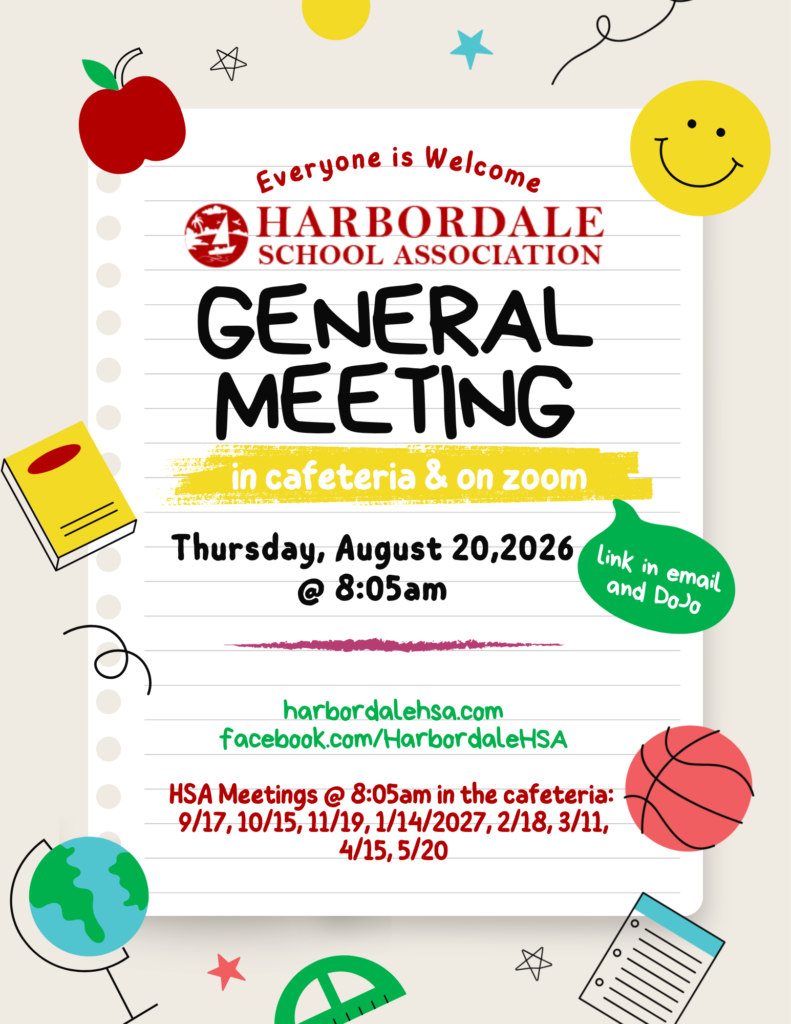 Everyone is Welcome

HARBORDALE
SCHOOL ASSOCIATION

GENERAL
MEETING

in cafeteria & on zoom

Thursday, August 20,2026
@ 8:05am

link in email and DoJo

harbordalehsa.com
facebook.com/HarbordaleHSA

HSA Meetings @ 8:05am in the cafeteria:
9/17, 10/15, 11/19, 1/14/2027, 2/18, 3/11, 4/15, 5/20